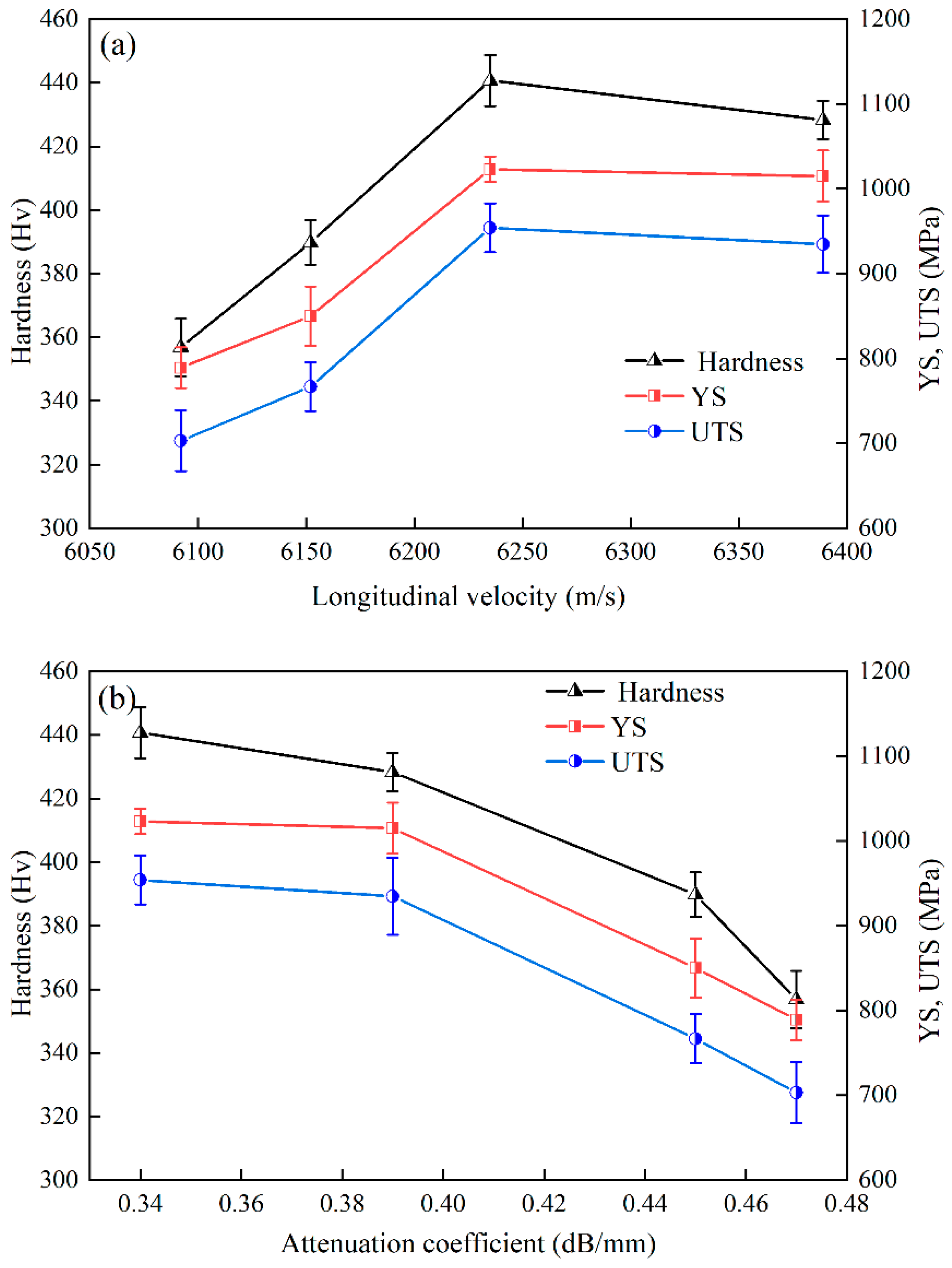 (a)

Hardness (Hv)

460
440
420
400
380
360
340
320
300

YS, UTS (MPa)

1200
1100
1000
900
800
700
600

Hardness
YS
UTS

6050 6100 6150 6200 6250 6300 6350 6400

Longitudinal velocity (m/s)

(b)

Hardness (Hv)

460
440
420
400
380
360
340
320
300

YS, UTS (MPa)

1200
1100
1000
900
800
700
600

Hardness
YS
UTS

0.34 0.36 0.38 0.40 0.42 0.44 0.46 0.48

Attenuation coefficient (dB/mm)